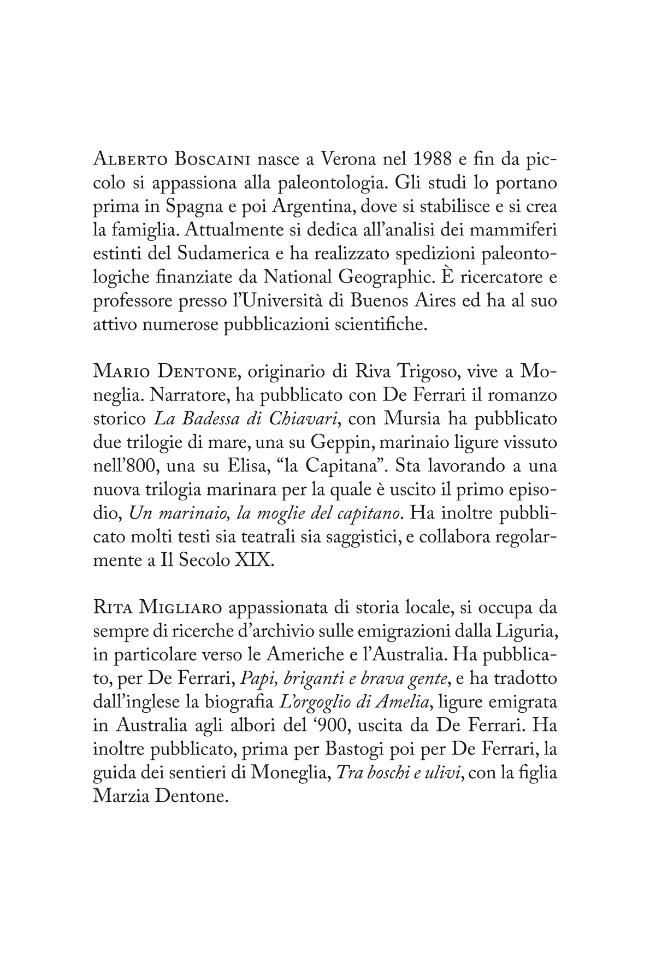 Alberto Boscaini nasce a Verona nel 1988 e fin da piccolo si appassiona alla paleontologia. Gli studi lo portano prima in Spagna e poi Argentina, dove si stabilisce e si crea la famiglia. Attualmente si dedica all'analisi dei mammiferi estinti del Sudamerica e ha realizzato spedizioni paleontologiche finanziate da National Geographic. È ricercatore e professore presso l'Università di Buenos Aires ed ha al suo attivo numerose pubblicazioni scientifiche.

Mario Dentone, originario di Riva Trigoso, vive a Moneglia. Narratore, ha pubblicato con De Ferrari il romanzo storico La Badessa di Chiavari, con Mursia ha pubblicato due trilogie di mare, una su Geppin, marinaio ligure vissuto nell'800, una su Elisa, "la Capitana". Sta lavorando a una nuova trilogia marinara per la quale è uscito il primo episodio, Un marinaio, la moglie del capitano. Ha inoltre pubblicato molti testi sia teatrali sia saggistici, e collabora regolarmente a Il Secolo XIX.

Rita Migliaro appassionata di storia locale, si occupa da sempre di ricerche d'archivio sulle emigrazioni dalla Liguria, in particolare verso le Americhe e l'Australia. Ha pubblicato, per De Ferrari, Papi, briganti e brava gente, e ha tradotto dall'inglese la biografia L'orgoglio di Amelia, ligure emigrata in Australia agli albori del '900, uscita da De Ferrari. Ha inoltre pubblicato, prima per Bastogi poi per De Ferrari, la guida dei sentieri di Moneglia, Tra boschi e ulivi, con la figlia Marzia Dentone.